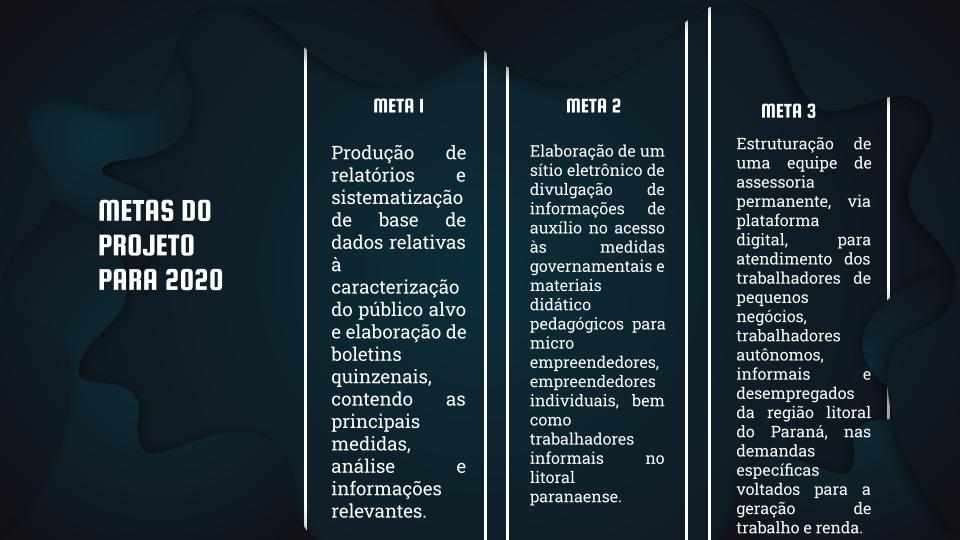 METAS DO PROJETO PARA 2020

META 1

Produção de relatórios e sistematização de base de dados relativas à caracterização do público alvo e elaboração de boletins quinzenais, contendo as principais medidas, análise e informações relevantes.

META 2

Elaboração de um sítio eletrônico de divulgação de informações de auxílio no acesso às medidas governamentais e materiais didático pedagógicos para micro empreendedores, empreendedores individuais, bem como trabalhadores informais no litoral paranaense.

META 3

Estruturação de uma equipe de assessoria permanente, via plataforma digital, para atendimento dos trabalhadores de pequenos negócios, trabalhadores autônomos, informais e desempregados da região litoral do Paraná, nas demandas específicas voltados para a geração de trabalho e renda.